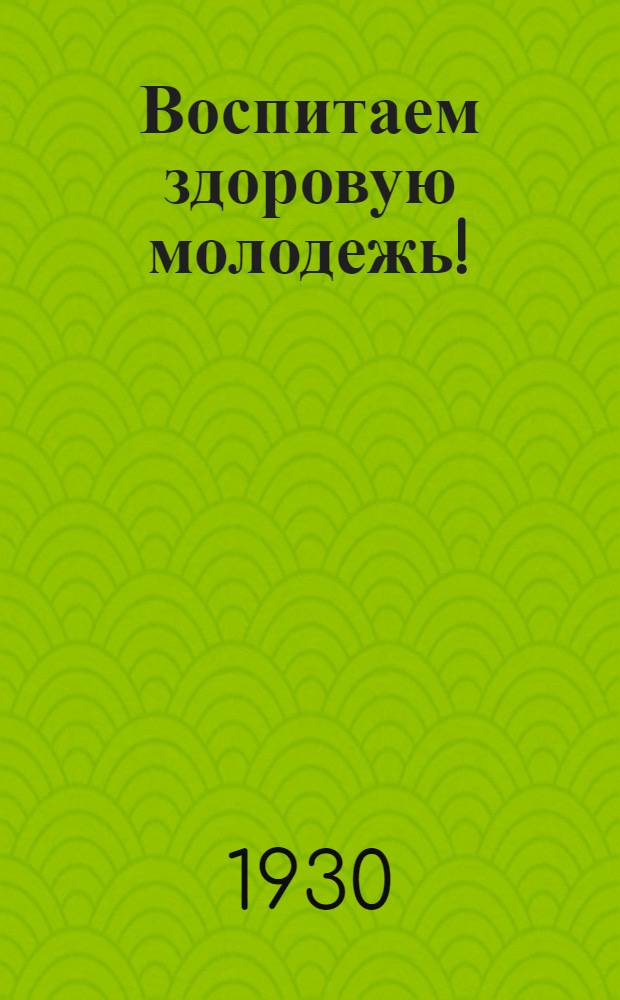 Воспитаем здоровую молодежь!

1930